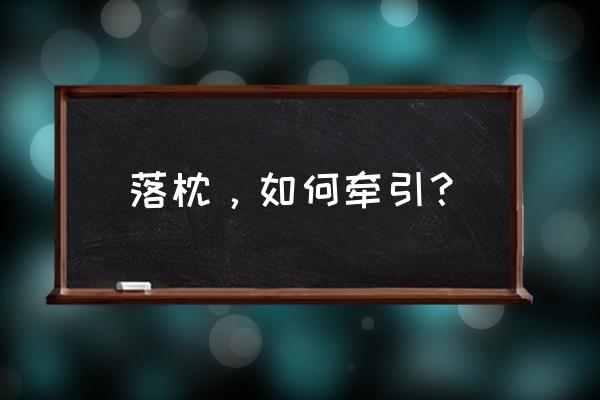 落枕，如何牵引？